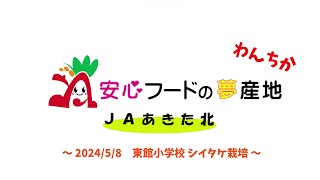 わんちか

JA

安心フードの夢産地

ＪＡあきた北

～ 2024/5/8　東館小学校 シイタケ栽培 ～